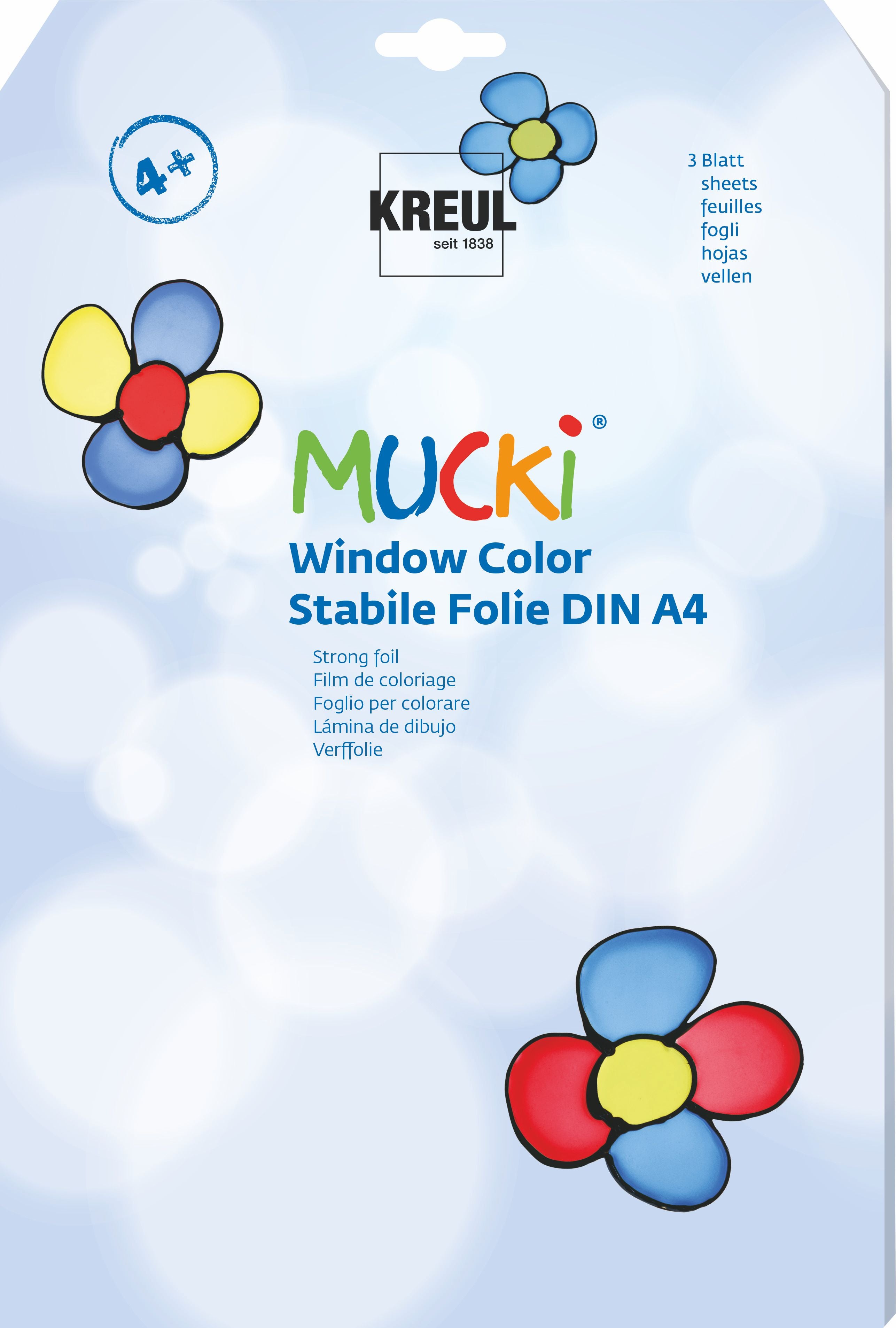 4+

KREUL
seit 1838

3 Blatt
sheets
feuilles
fogli
hojas
vellen

MUCKi®

Window Color
Stabile Folie DIN A4

Strong foil
Film de coloriage
Foglio per colorare
Lámina de dibujo
Verffolie